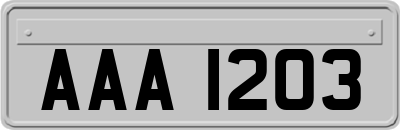 AAA 1203